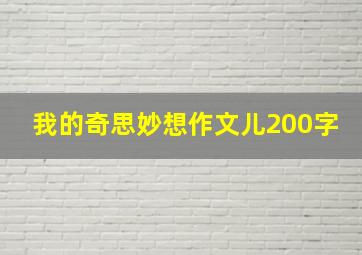 我的奇思妙想作文儿200字